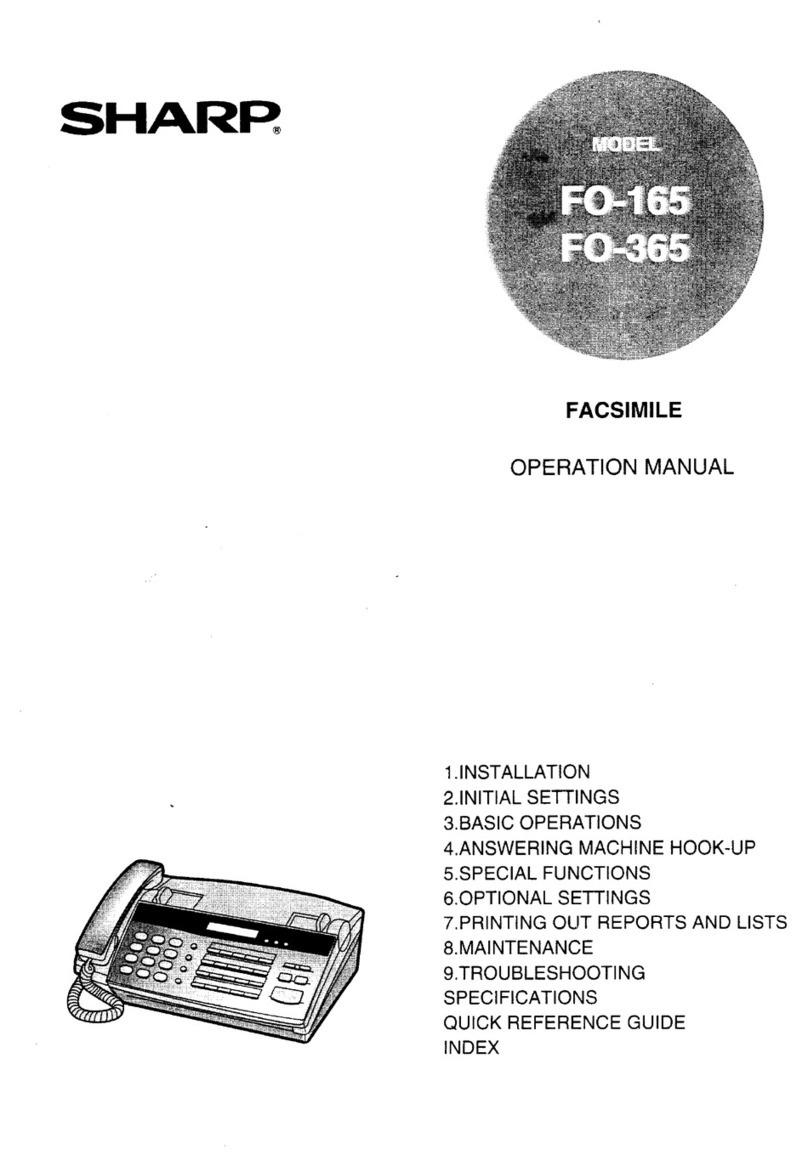 SHARP®

MODEL
FO-165
FO-365

FACSIMILE

OPERATION MANUAL

1.INSTALLATION
2.INITIAL SETTINGS
3.BASIC OPERATIONS
4.ANSWERING MACHINE HOOK-UP
5.SPECIAL FUNCTIONS
6.OPTIONAL SETTINGS
7.PRINTING OUT REPORTS AND LISTS
8.MAINTENANCE
9.TROUBLESHOOTING
SPECIFICATIONS
QUICK REFERENCE GUIDE
INDEX